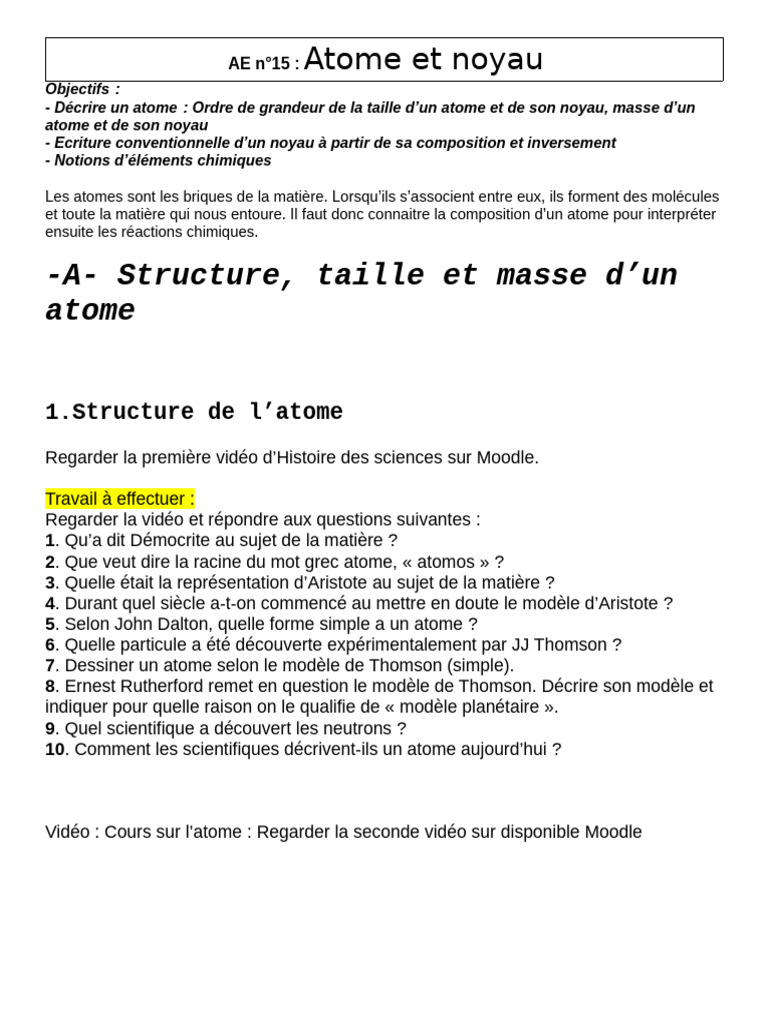 AE n°15 : Atome et noyau

Objectifs :
- Décrire un atome : Ordre de grandeur de la taille d'un atome et de son noyau, masse d'un atome et de son noyau
- Ecriture conventionnelle d'un noyau à partir de sa composition et inversement
- Notions d'éléments chimiques

Les atomes sont les briques de la matière. Lorsqu'ils s'associent entre eux, ils forment des molécules et toute la matière qui nous entoure. Il faut donc connaitre la composition d'un atome pour interpréter ensuite les réactions chimiques.

-A- Structure, taille et masse d'un atome

1.Structure de l'atome

Regarder la première vidéo d'Histoire des sciences sur Moodle.

Travail à effectuer :
Regarder la vidéo et répondre aux questions suivantes :
1. Qu'a dit Démocrite au sujet de la matière ?
2. Que veut dire la racine du mot grec atome, « atomos » ?
3. Quelle était la représentation d'Aristote au sujet de la matière ?
4. Durant quel siècle a-t-on commencé au mettre en doute le modèle d'Aristote ?
5. Selon John Dalton, quelle forme simple a un atome ?
6. Quelle particule a été découverte expérimentalement par JJ Thomson ?
7. Dessiner un atome selon le modèle de Thomson (simple).
8. Ernest Rutherford remet en question le modèle de Thomson. Décrire son modèle et indiquer pour quelle raison on le qualifie de « modèle planétaire ».
9. Quel scientifique a découvert les neutrons ?
10. Comment les scientifiques décrivent-ils un atome aujourd'hui ?

Vidéo : Cours sur l'atome : Regarder la seconde vidéo sur disponible Moodle